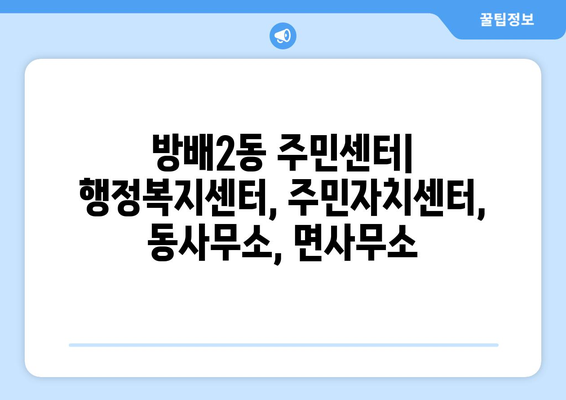 꿀팁정보

방배2동 주민센터| 행정복지센터, 주민자치센터, 동사무소, 면사무소